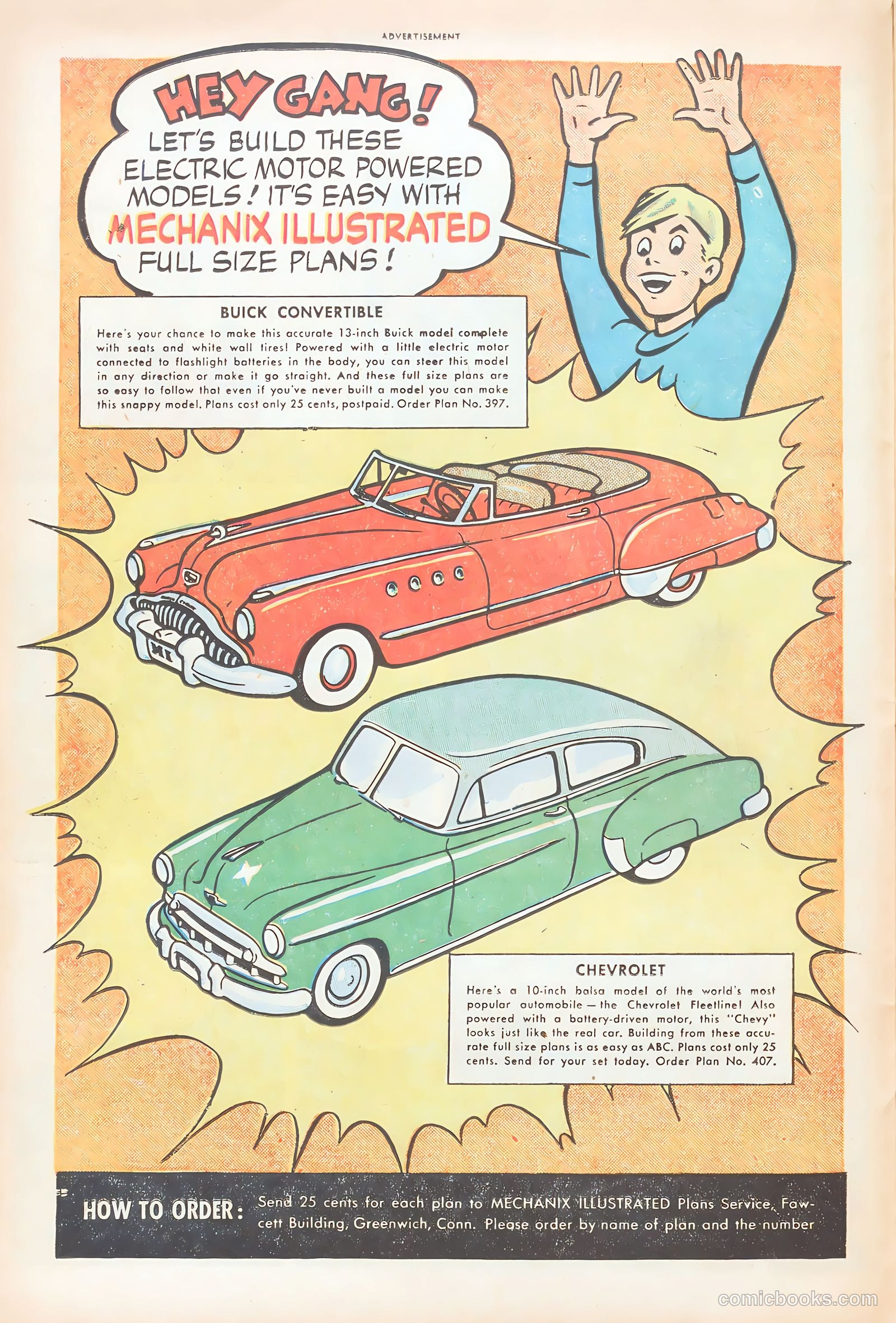 ADVERTISEMENT

HEY GANG! LET'S BUILD THESE ELECTRIC MOTOR POWERED MODELS! IT'S EASY WITH MECHANIX ILLUSTRATED FULL SIZE PLANS!

BUICK CONVERTIBLE

Here's your chance to make this accurate 13-inch Buick model complete with seats and white wall tires! Powered with a little electric motor connected to flashlight batteries in the body, you can steer this model in any direction or make it go straight. And these full size plans are so easy to follow that even if you've never built a model you can make this snappy model. Plans cost only 25 cents, postpaid. Order Plan No. 397.

MI

CHEVROLET

Here's a 10-inch balsa model of the world's most popular automobile — the Chevrolet Fleetline! Also powered with a battery-driven motor, this "Chevy" looks just like the real car. Building from these accurate full size plans is as easy as ABC. Plans cost only 25 cents. Send for your set today. Order Plan No. 407.

HOW TO ORDER: Send 25 cents for each plan to MECHANIX ILLUSTRATED Plans Service, Fawcett Building, Greenwich, Conn. Please order by name of plan and the number

comicbooks.com